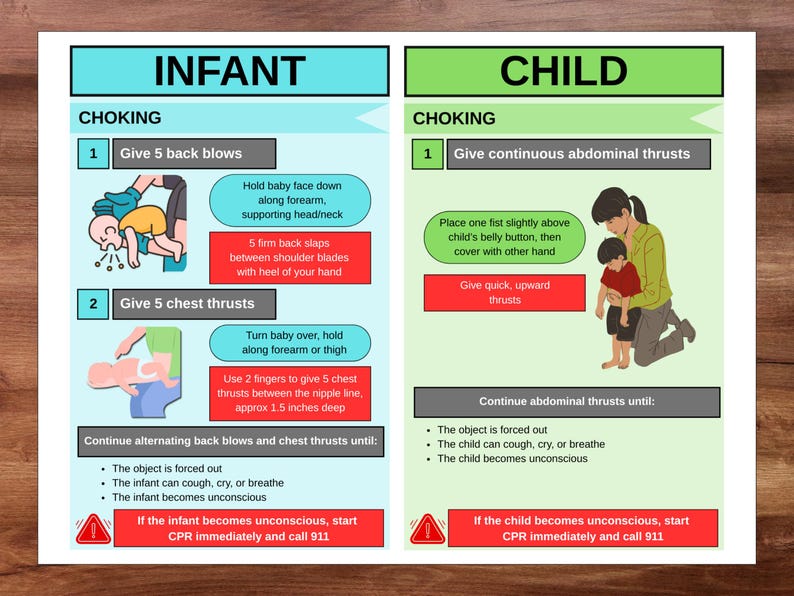 INFANT

CHOKING

1 Give 5 back blows

Hold baby face down along forearm, supporting head/neck

5 firm back slaps between shoulder blades with heel of your hand

2 Give 5 chest thrusts

Turn baby over, hold along forearm or thigh

Use 2 fingers to give 5 chest thrusts between the nipple line, approx 1.5 inches deep

Continue alternating back blows and chest thrusts until:

- The object is forced out
- The infant can cough, cry, or breathe
- The infant becomes unconscious

If the infant becomes unconscious, start CPR immediately and call 911

CHILD

CHOKING

1 Give continuous abdominal thrusts

Place one fist slightly above child's belly button, then cover with other hand

Give quick, upward thrusts

Continue abdominal thrusts until:

- The object is forced out
- The child can cough, cry, or breathe
- The child becomes unconscious

If the child becomes unconscious, start CPR immediately and call 911